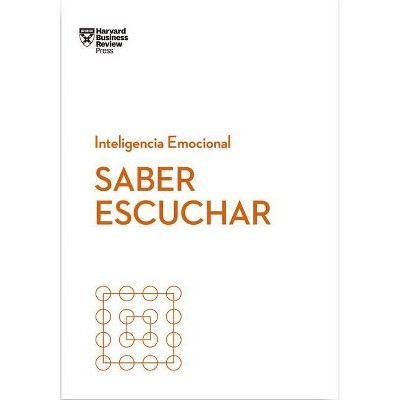 Harvard Business Review Press

Inteligencia Emocional

SABER ESCUCHAR